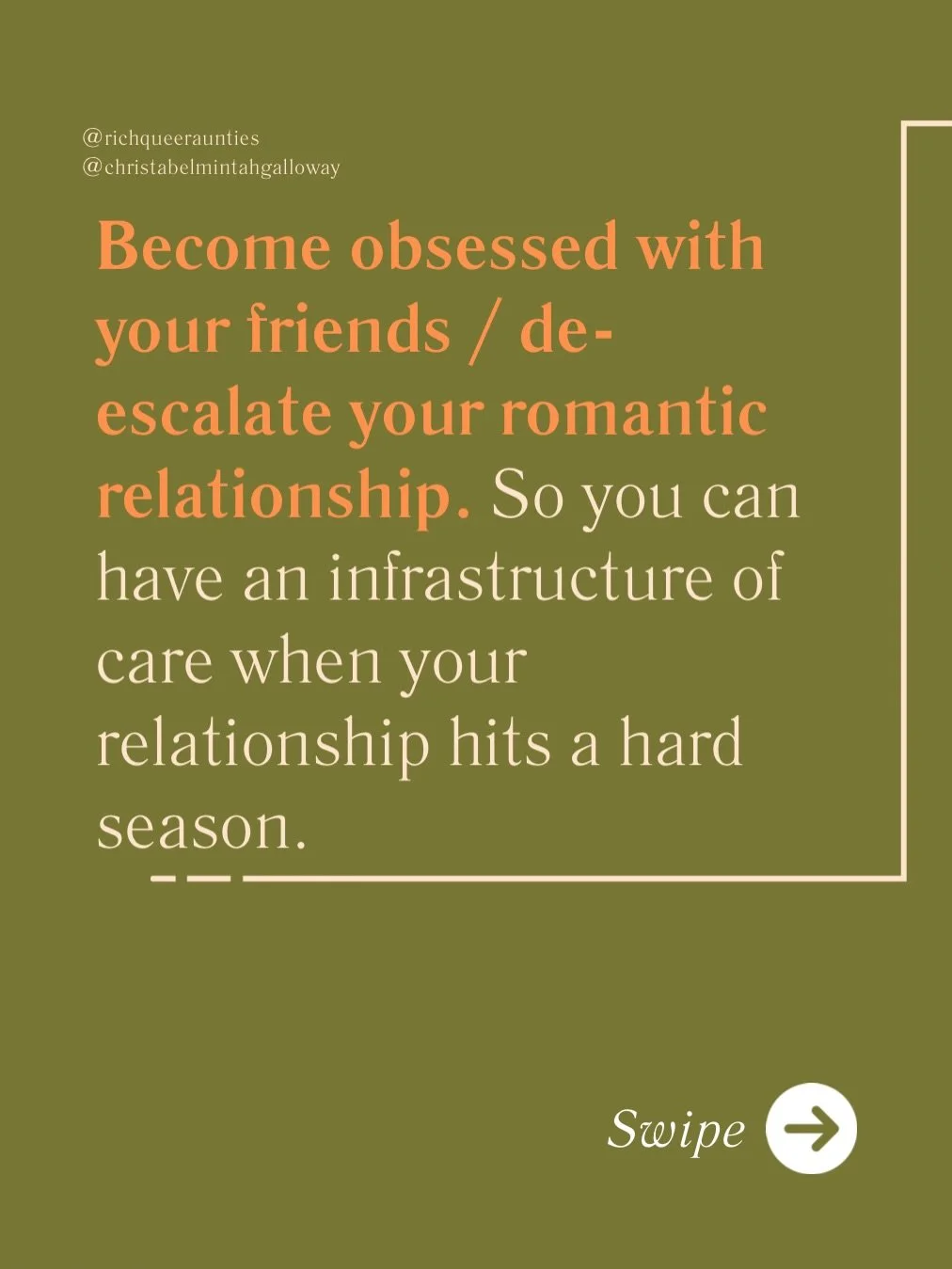 @richqueeraunties
@christabelmintahgalloway

Become obsessed with your friends / de-escalate your romantic relationship. So you can have an infrastructure of care when your relationship hits a hard season.

Swipe